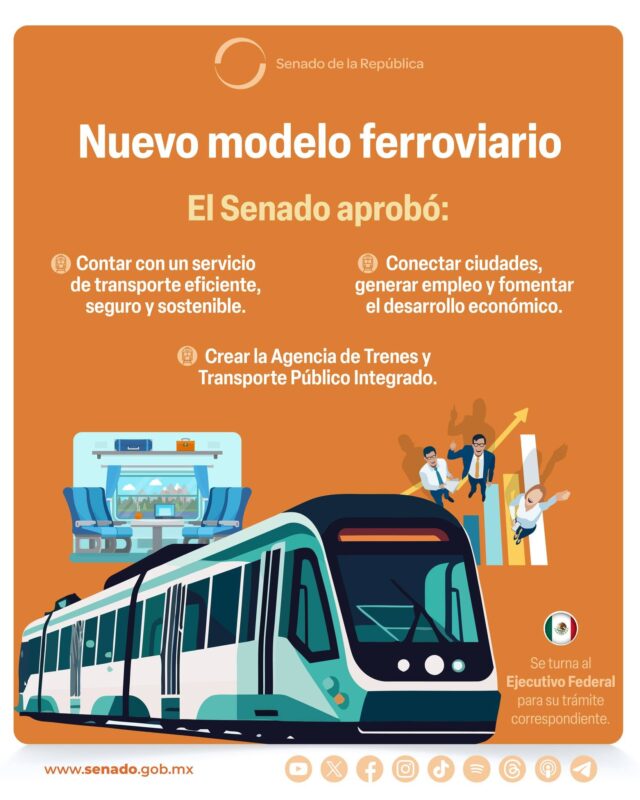 Senado de la República

Nuevo modelo ferroviario

El Senado aprobó:

Contar con un servicio de transporte eficiente, seguro y sostenible.

Conectar ciudades, generar empleo y fomentar el desarrollo económico.

Crear la Agencia de Trenes y Transporte Público Integrado.

Se turna al Ejecutivo Federal para su trámite correspondiente.

www.senado.gob.mx